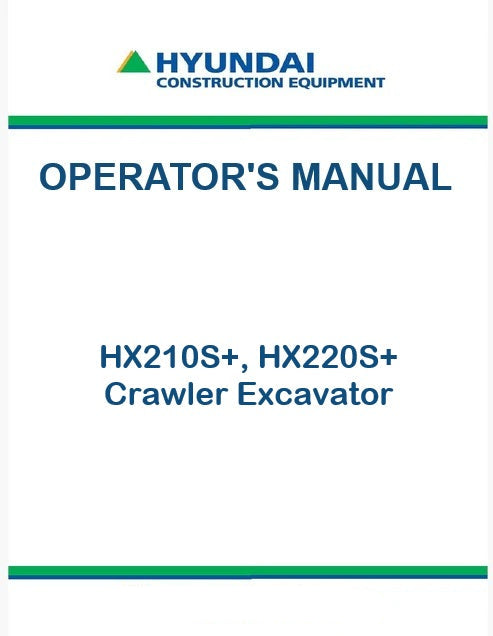 HYUNDAI
CONSTRUCTION EQUIPMENT

OPERATOR'S MANUAL

HX210S+, HX220S+
Crawler Excavator